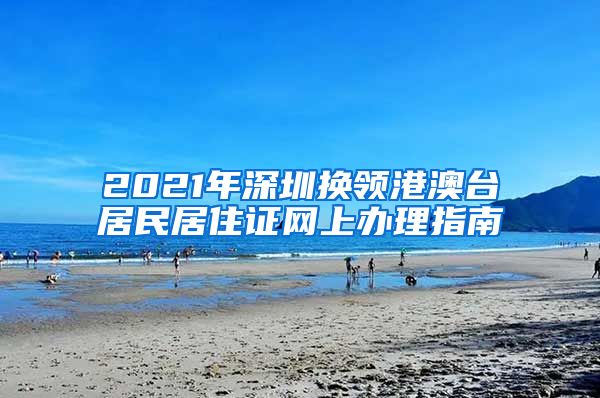 2021年深圳换领港澳台居民居住证网上办理指南